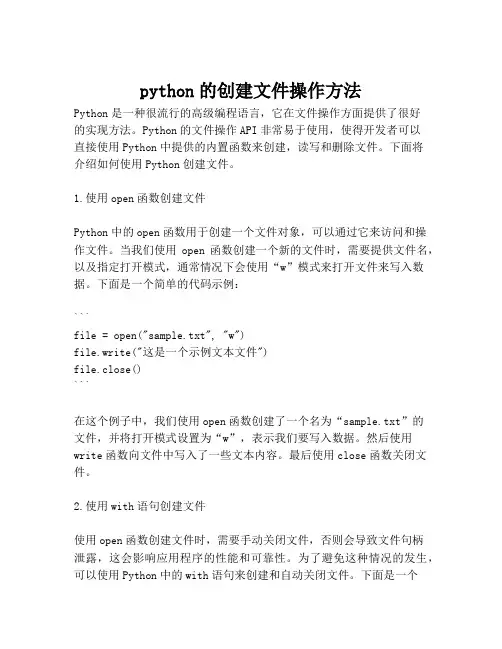 python 的创建文件操作方法

Python 是一种很流行的高级编程语言，它在文件操作方面提供了很好的实现方法。Python 的文件操作 API 非常易于使用，使得开发者可以直接使用 Python 中提供的内置函数来创建，读写和删除文件。下面将介绍如何使用 Python 创建文件。

1. 使用 open 函数创建文件

Python 中的 open 函数用于创建一个文件对象，可以通过它来访问和操作文件。当我们使用 open 函数创建一个新的文件时，需要提供文件名，以及指定打开模式，通常情况下会使用“w”模式来打开文件来写入数据。下面是一个简单的代码示例：

```
file = open("sample.txt", "w")
file.write("这是一个示例文本文件")
file.close()
```

在这个例子中，我们使用 open 函数创建了一个名为“sample.txt”的文件，并将打开模式设置为“w”，表示我们要写入数据。然后使用 write 函数向文件中写入了一些文本内容。最后使用 close 函数关闭文件。

2. 使用 with 语句创建文件

使用 open 函数创建文件时，需要手动关闭文件，否则会导致文件句柄泄露，这会影响应用程序的性能和可靠性。为了避免这种情况的发生，可以使用 Python 中的 with 语句来创建和自动关闭文件。下面是一个